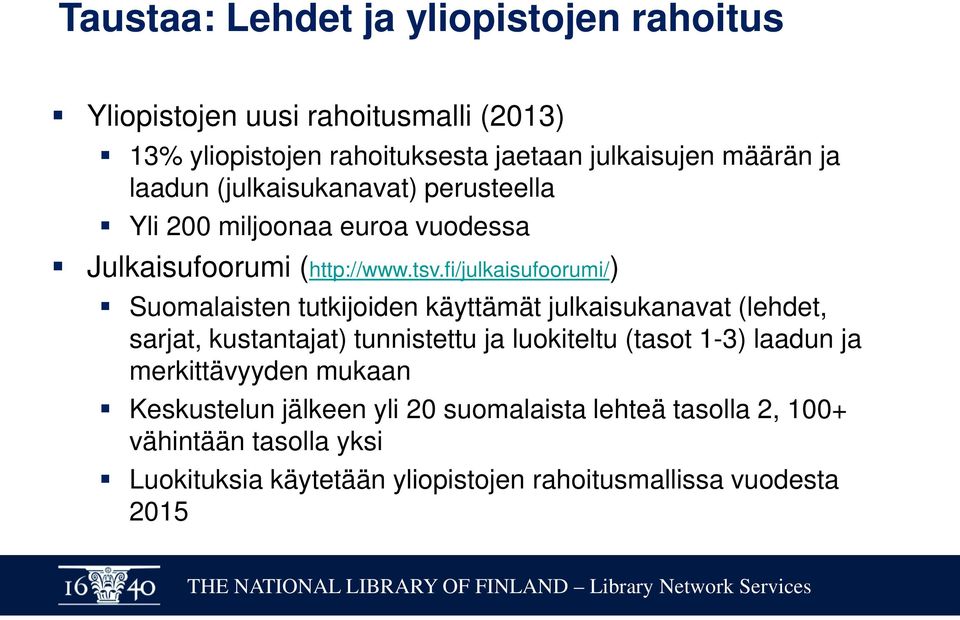 Taustaa: Lehdet ja yliopistojen rahoitus

▪ Yliopistojen uusi rahoitusmalli (2013)
▪ 13% yliopistojen rahoituksesta jaetaan julkaisujen määrän ja laadun (julkaisukanavat) perusteella
▪ Yli 200 miljoonaa euroa vuodessa
▪ Julkaisufoorumi (http://www.tsv.fi/julkaisufoorumi/)
▪ Suomalaisten tutkijoiden käyttämät julkaisukanavat (lehdet, sarjat, kustantajat) tunnistettu ja luokiteltu (tasot 1-3) laadun ja merkittävyyden mukaan
▪ Keskustelun jälkeen yli 20 suomalaista lehteä tasolla 2, 100+ vähintään tasolla yksi
▪ Luokituksia käytetään yliopistojen rahoitusmallissa vuodesta 2015

16 40 THE NATIONAL LIBRARY OF FINLAND – Library Network Services